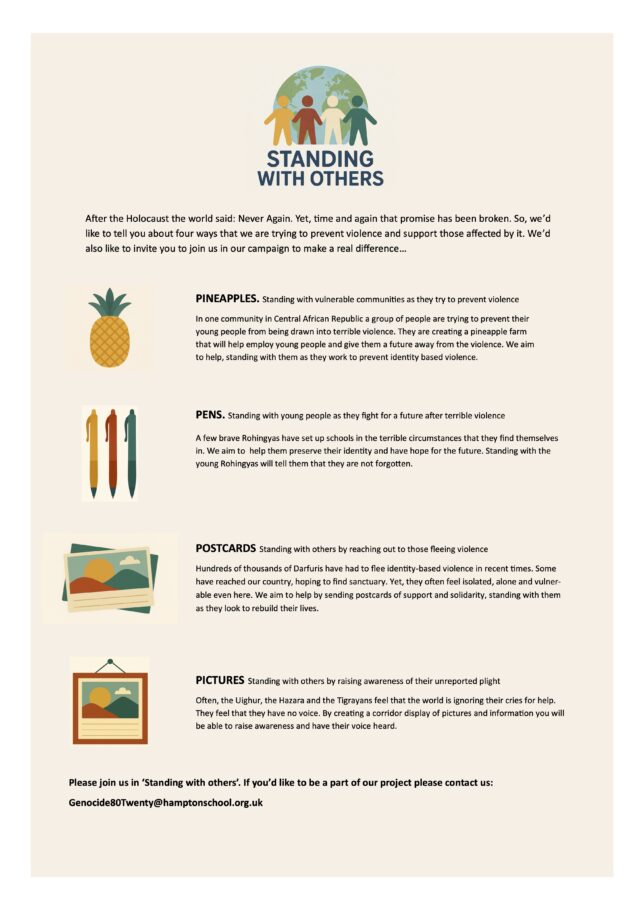 STANDING WITH OTHERS

After the Holocaust the world said: Never Again. Yet, time and again that promise has been broken. So, we'd like to tell you about four ways that we are trying to prevent violence and support those affected by it. We'd also like to invite you to join us in our campaign to make a real difference...

PINEAPPLES. Standing with vulnerable communities as they try to prevent violence

In one community in Central African Republic a group of people are trying to prevent their young people from being drawn into terrible violence. They are creating a pineapple farm that will help employ young people and give them a future away from the violence. We aim to help, standing with them as they work to prevent identity based violence.

PENS. Standing with young people as they fight for a future after terrible violence

A few brave Rohingyas have set up schools in the terrible circumstances that they find themselves in. We aim to help them preserve their identity and have hope for the future. Standing with the young Rohingyas will tell them that they are not forgotten.

POSTCARDS Standing with others by reaching out to those fleeing violence

Hundreds of thousands of Darfuris have had to flee identity-based violence in recent times. Some have reached our country, hoping to find sanctuary. Yet, they often feel isolated, alone and vulnerable even here. We aim to help by sending postcards of support and solidarity, standing with them as they look to rebuild their lives.

PICTURES Standing with others by raising awareness of their unreported plight

Often, the Uighur, the Hazara and the Tigrayans feel that the world is ignoring their cries for help. They feel that they have no voice. By creating a corridor display of pictures and information you will be able to raise awareness and have their voice heard.

Please join us in 'Standing with others'. If you'd like to be a part of our project please contact us:

Genocide80Twenty@hamptonschool.org.uk